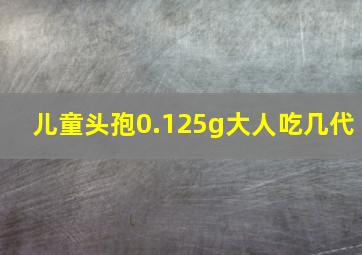 儿童头孢0.125g大人吃几代